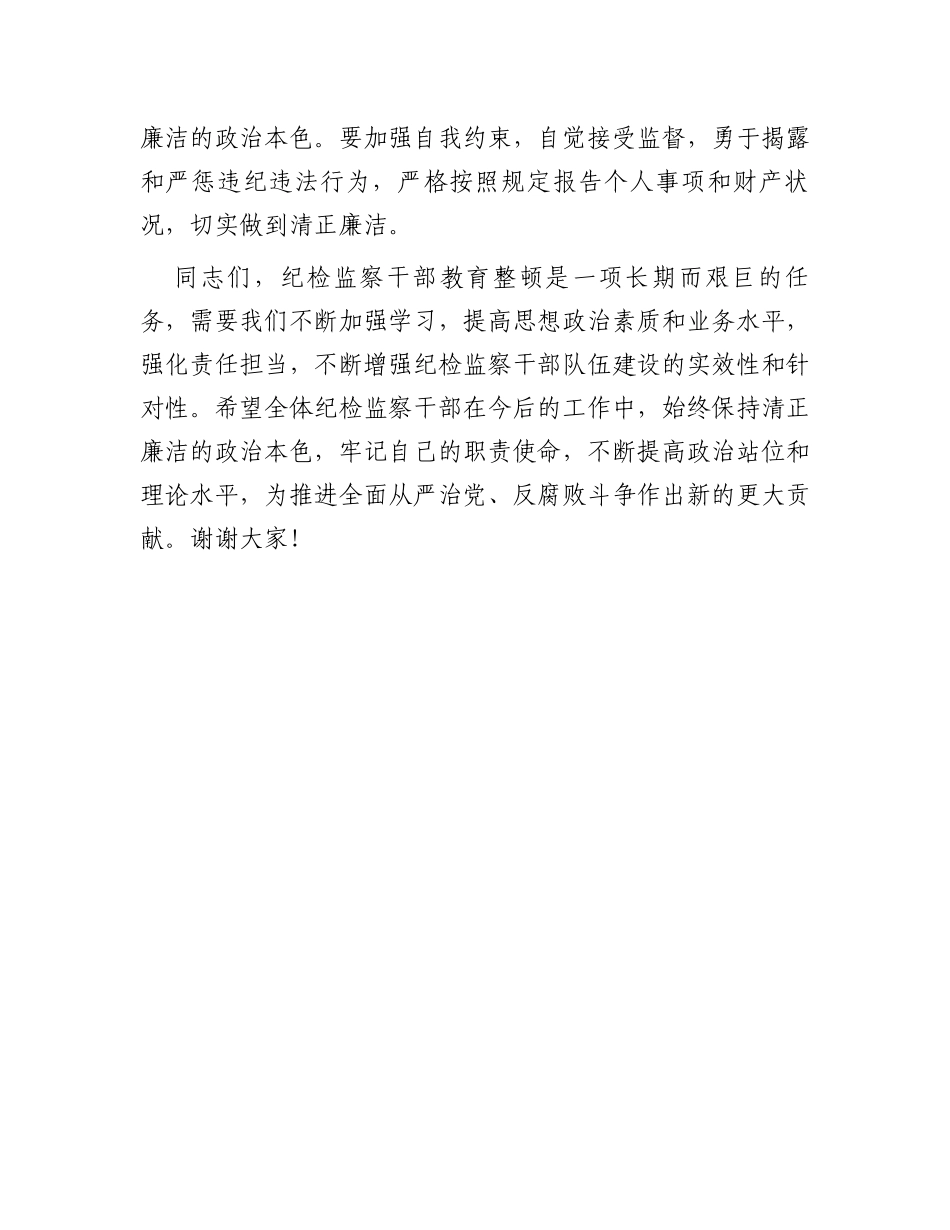 廉洁的政治本色。要加强自我约束，自觉接受监督，勇于揭露和严惩违纪违法行为，严格按照规定报告个人事项和财产状况，切实做到清正廉洁。

同志们，纪检监察干部教育整顿是一项长期而艰巨的任务，需要我们不断加强学习，提高思想政治素质和业务水平，强化责任担当，不断增强纪检监察干部队伍建设的实效性和针对性。希望全体纪检监察干部在今后的工作中，始终保持清正廉洁的政治本色，牢记自己的职责使命，不断提高政治站位和理论水平，为推进全面从严治党、反腐败斗争作出新的更大贡献。谢谢大家！